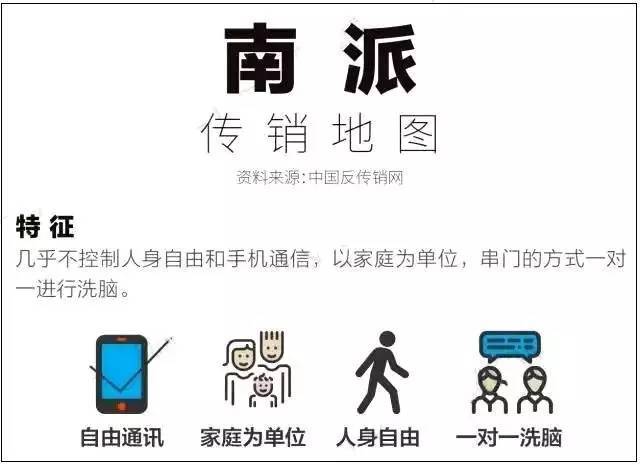 南派

传销地图

资料来源:中国反传销网

特征

几乎不控制人身自由和手机通信，以家庭为单位，串门的方式一对一进行洗脑。

自由通讯 家庭为单位 人身自由 一对一洗脑